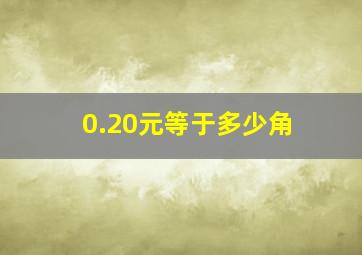 0.20元等于多少角